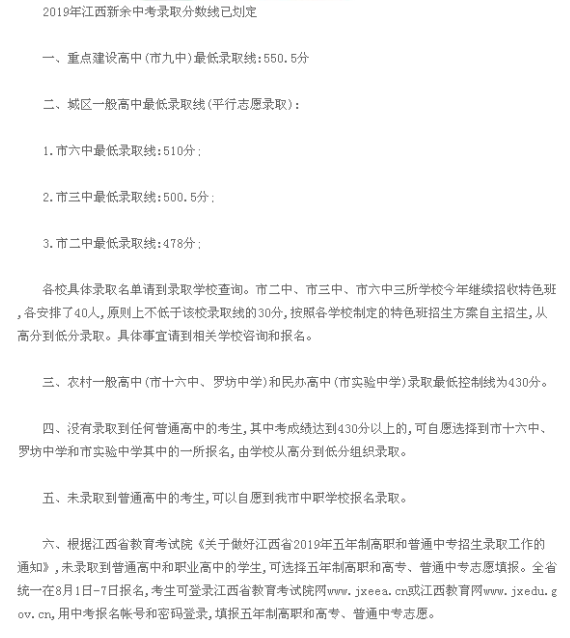 2019年江西新余中考录取分数线已划定

一、重点建设高中(市九中)最低录取线:550.5分

二、城区一般高中最低录取线(平行志愿录取):

1.市六中最低录取线:510分;

2.市三中最低录取线:500.5分;

3.市二中最低录取线:478分;

各校具体录取名单请到录取学校查询。市二中、市三中、市六中三所学校今年继续招收特色班,各安排了40人,原则上不低于该校录取线的30分,按照各学校制定的特色班招生方案自主招生,从高分到低分录取。具体事宜请到相关学校咨询和报名。

三、农村一般高中(市十六中、罗坊中学)和民办高中(市实验中学)录取最低控制线为430分。

四、没有录取到任何普通高中的考生,其中考成绩达到430分以上的,可自愿选择到市十六中、罗坊中学和市实验中学其中的一所报名,由学校从高分到低分组织录取。

五、未录取到普通高中的考生,可以自愿到我市中职学校报名录取。

六、根据江西省教育考试院《关于做好江西省2019年五年制高职和普通中专招生录取工作的通知》,未录取到普通高中和职业高中的学生,可选择五年制高职和高专、普通中专志愿填报。全省统一在8月1日-7日报名,考生可登录江西省教育考试院网www.jxeea.cn或江西教育网www.jxedu.gov.cn,用中考报名帐号和密码登录,填报五年制高职和高专、普通中专志愿。